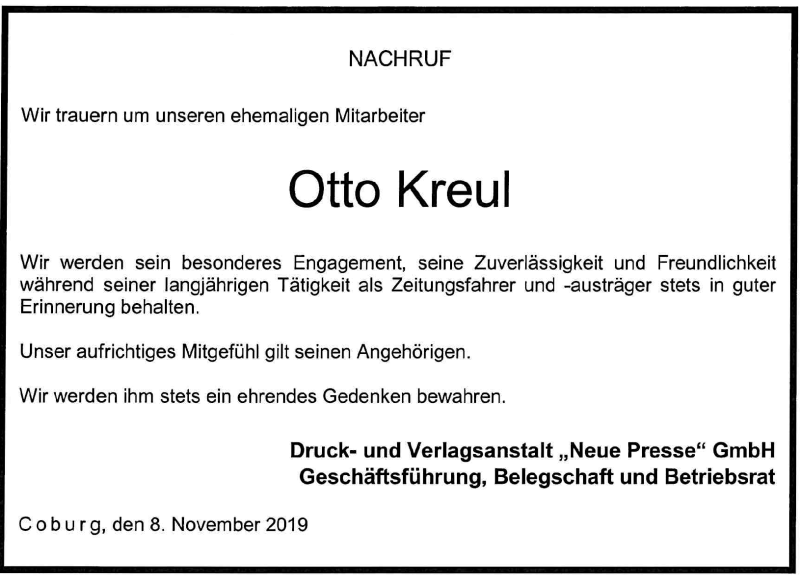 NACHRUF

Wir trauern um unseren ehemaligen Mitarbeiter

Otto Kreul

Wir werden sein besonderes Engagement, seine Zuverlässigkeit und Freundlichkeit während seiner langjährigen Tätigkeit als Zeitungsfahrer und -austräger stets in guter Erinnerung behalten.

Unser aufrichtiges Mitgefühl gilt seinen Angehörigen.

Wir werden ihm stets ein ehrendes Gedenken bewahren.

Druck- und Verlagsanstalt „Neue Presse“ GmbH
Geschäftsführung, Belegschaft und Betriebsrat

Coburg, den 8. November 2019